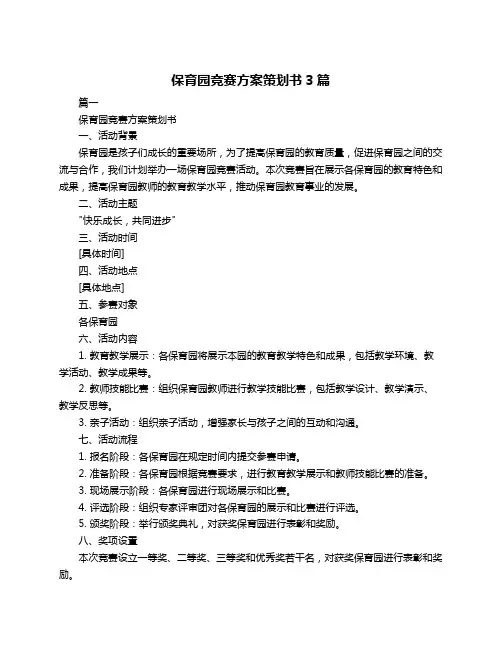 保育园竞赛方案策划书 3 篇

篇一

保育园竞赛方案策划书

一、活动背景

保育园是孩子们成长的重要场所，为了提高保育园的教育质量，促进保育园之间的交流与合作，我们计划举办一场保育园竞赛活动。本次竞赛旨在展示各保育园的教育特色和成果，提高保育园教师的教育教学水平，推动保育园教育事业的发展。

二、活动主题

"快乐成长，共同进步"

三、活动时间

[具体时间]

四、活动地点

[具体地点]

五、参赛对象

各保育园

六、活动内容

1. 教育教学展示：各保育园将展示本园的教育教学特色和成果，包括教学环境、教学活动、教学成果等。

2. 教师技能比赛：组织保育园教师进行教学技能比赛，包括教学设计、教学演示、教学反思等。

3. 亲子活动：组织亲子活动，增强家长与孩子之间的互动和沟通。

七、活动流程

1. 报名阶段：各保育园在规定时间内提交参赛申请。

2. 准备阶段：各保育园根据竞赛要求，进行教育教学展示和教师技能比赛的准备。

3. 现场展示阶段：各保育园进行现场展示和比赛。

4. 评选阶段：组织专家评审团对各保育园的展示和比赛进行评选。

5. 颁奖阶段：举行颁奖典礼，对获奖保育园进行表彰和奖励。

八、奖项设置

本次竞赛设立一等奖、二等奖、三等奖和优秀奖若干名，对获奖保育园进行表彰和奖励。